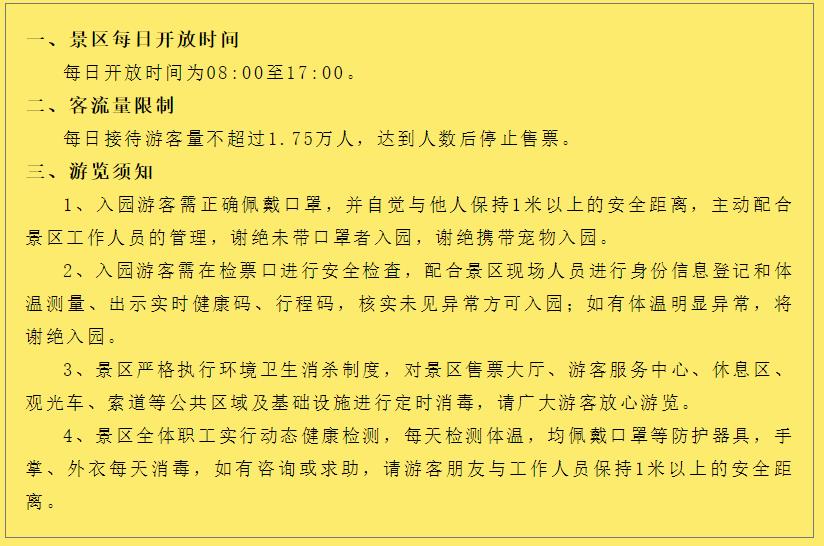 一、景区每日开放时间

每日开放时间为08:00至17:00。

二、客流量限制

每日接待游客量不超过1.75万人，达到人数后停止售票。

三、游览须知

1、入园游客需正确佩戴口罩，并自觉与他人保持1米以上的安全距离，主动配合景区工作人员的管理，谢绝未带口罩者入园，谢绝携带宠物入园。

2、入园游客需在检票口进行安全检查，配合景区现场人员进行身份信息登记和体温测量、出示实时健康码、行程码，核实未见异常方可入园；如有体温明显异常，将谢绝入园。

3、景区严格执行环境卫生消杀制度，对景区售票大厅、游客服务中心、休息区、观光车、索道等公共区域及基础设施进行定时消毒，请广大游客放心游览。

4、景区全体职工实行动态健康检测，每天检测体温，均佩戴口罩等防护器具，手掌、外衣每天消毒，如有咨询或求助，请游客朋友与工作人员保持1米以上的安全距离。